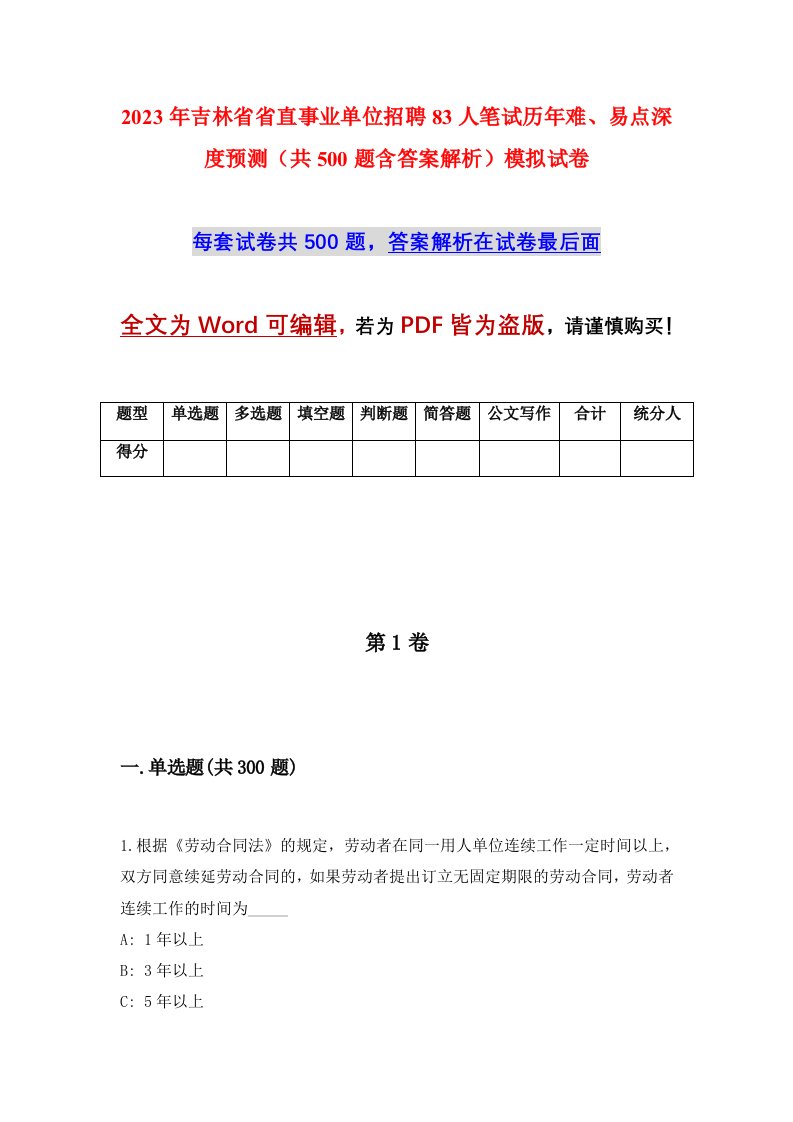 2023年吉林省省直事业单位招聘83人笔试历年难、易点深度预测（共500题含答案解析）模拟试卷

每套试卷共500题，答案解析在试卷最后面

全文为Word可编辑，若为PDF皆为盗版，请谨慎购买！

| 题型 | 单选题 | 多选题 | 填空题 | 判断题 | 简答题 | 公文写作 | 合计 | 统分人 |
|---|---|---|---|---|---|---|---|---|
| 得分 | | | | | | | | |

第1卷

一.单选题(共300题)

1.根据《劳动合同法》的规定，劳动者在同一用人单位连续工作一定时间以上，双方同意续延劳动合同的，如果劳动者提出订立无固定期限的劳动合同，劳动者连续工作的时间为_____

A: 1年以上

B: 3年以上

C: 5年以上